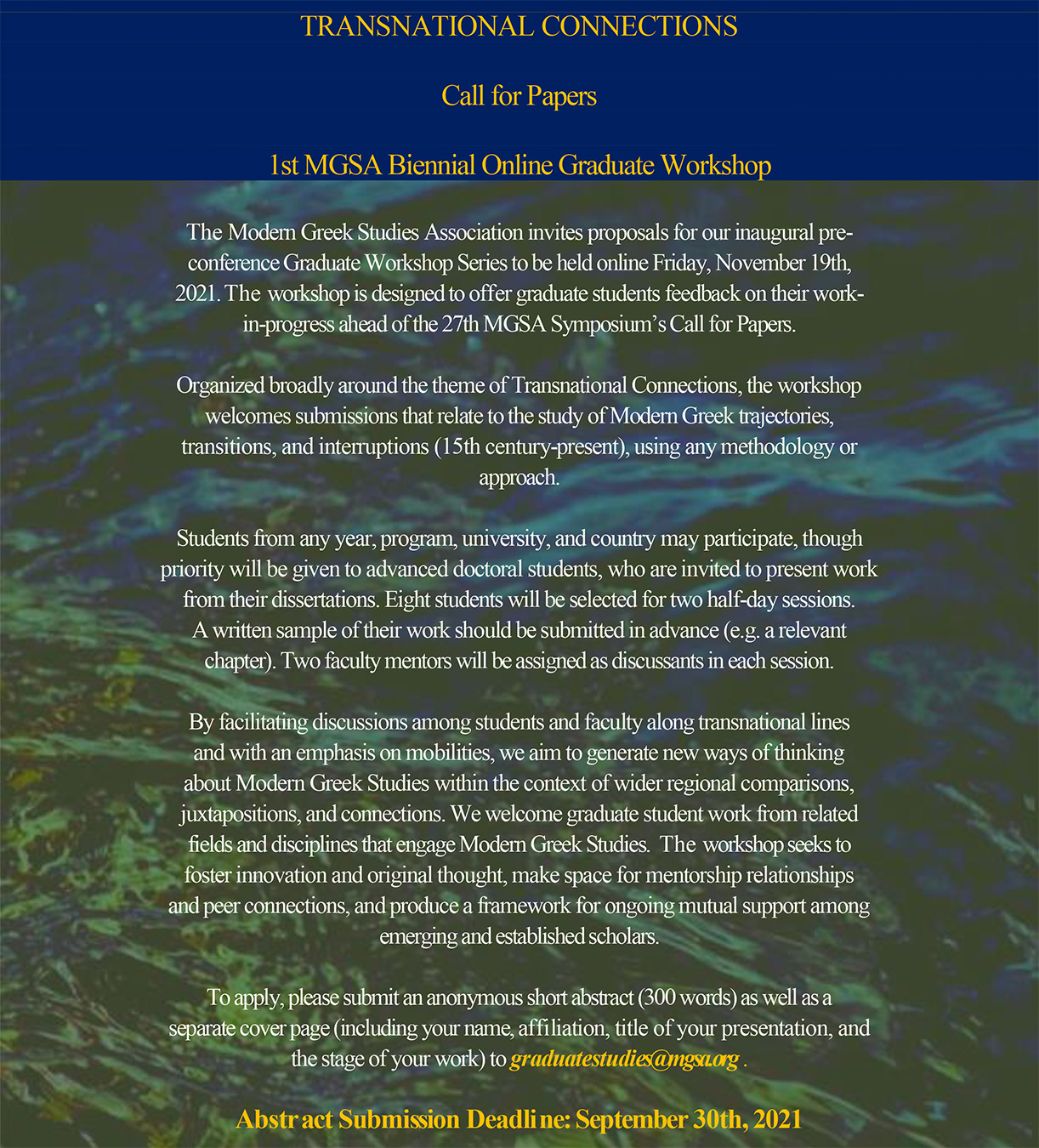 TRANSNATIONAL CONNECTIONS

Call for Papers

1st MGSA Biennial Online Graduate Workshop

The Modern Greek Studies Association invites proposals for our inaugural pre-conference Graduate Workshop Series to be held online Friday, November 19th, 2021. The workshop is designed to offer graduate students feedback on their work-in-progress ahead of the 27th MGSA Symposium's Call for Papers.

Organized broadly around the theme of Transnational Connections, the workshop welcomes submissions that relate to the study of Modern Greek trajectories, transitions, and interruptions (15th century-present), using any methodology or approach.

Students from any year, program, university, and country may participate, though priority will be given to advanced doctoral students, who are invited to present work from their dissertations. Eight students will be selected for two half-day sessions. A written sample of their work should be submitted in advance (e.g. a relevant chapter). Two faculty mentors will be assigned as discussants in each session.

By facilitating discussions among students and faculty along transnational lines and with an emphasis on mobilities, we aim to generate new ways of thinking about Modern Greek Studies within the context of wider regional comparisons, juxtapositions, and connections. We welcome graduate student work from related fields and disciplines that engage Modern Greek Studies. The workshop seeks to foster innovation and original thought, make space for mentorship relationships and peer connections, and produce a framework for ongoing mutual support among emerging and established scholars.

To apply, please submit an anonymous short abstract (300 words) as well as a separate cover page (including your name, affiliation, title of your presentation, and the stage of your work) to graduatestudies@mgsa.org .

Abstract Submission Deadline: September 30th, 2021